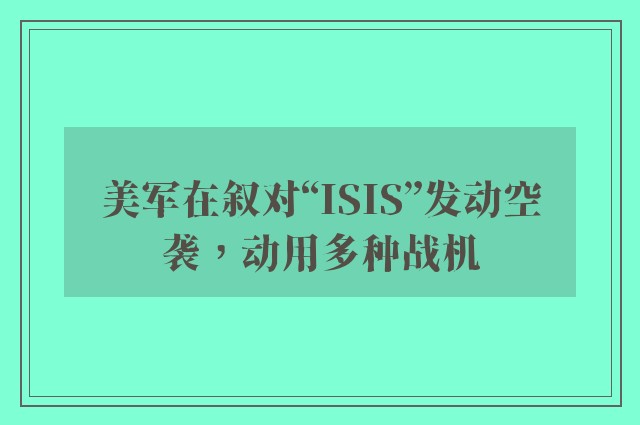 美军在叙对“ISIS”发动空袭，动用多种战机